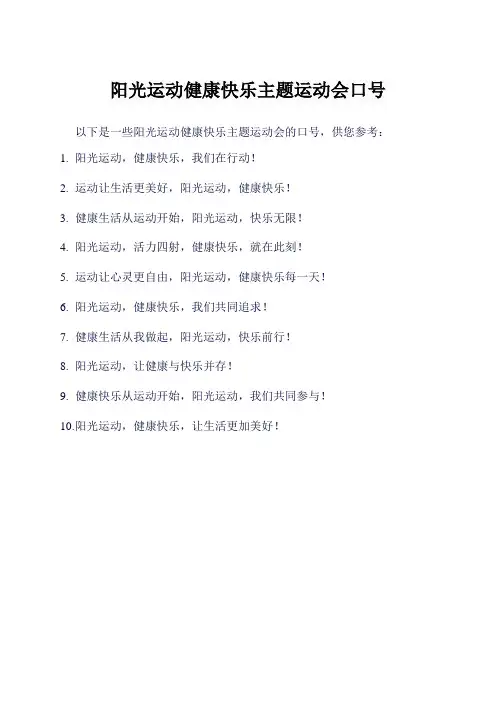 阳光运动健康快乐主题运动会口号

以下是一些阳光运动健康快乐主题运动会的口号，供您参考：

1. 阳光运动，健康快乐，我们在行动！

2. 运动让生活更美好，阳光运动，健康快乐！

3. 健康生活从运动开始，阳光运动，快乐无限！

4. 阳光运动，活力四射，健康快乐，就在此刻！

5. 运动让心灵更自由，阳光运动，健康快乐每一天！

6. 阳光运动，健康快乐，我们共同追求！

7. 健康生活从我做起，阳光运动，快乐前行！

8. 阳光运动，让健康与快乐并存！

9. 健康快乐从运动开始，阳光运动，我们共同参与！

10.阳光运动，健康快乐，让生活更加美好！